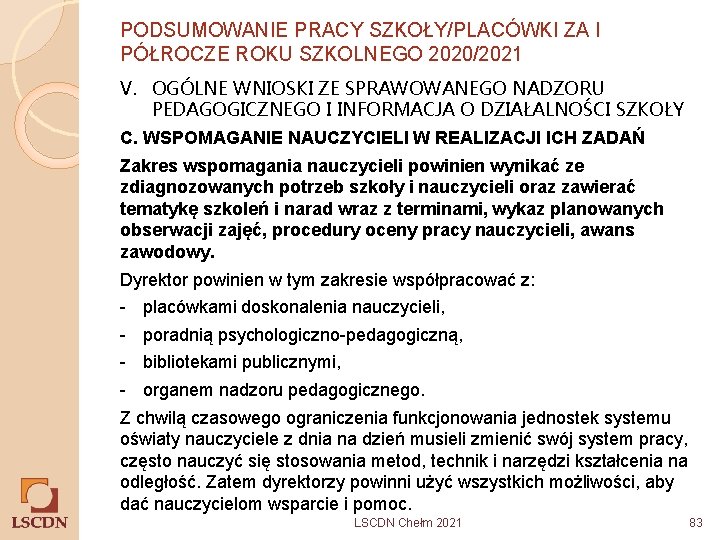 PODSUMOWANIE PRACY SZKOŁY/PLACÓWKI ZA I PÓŁROCZE ROKU SZKOLNEGO 2020/2021

V. OGÓLNE WNIOSKI ZE SPRAWOWANEGO NADZORU PEDAGOGICZNEGO I INFORMACJA O DZIAŁALNOŚCI SZKOŁY

C. WSPOMAGANIE NAUCZYCIELI W REALIZACJI ICH ZADAŃ

Zakres wspomagania nauczycieli powinien wynikać ze zdiagnozowanych potrzeb szkoły i nauczycieli oraz zawierać tematykę szkoleń i narad wraz z terminami, wykaz planowanych obserwacji zajęć, procedury oceny pracy nauczycieli, awans zawodowy.

Dyrektor powinien w tym zakresie współpracować z:

- placówkami doskonalenia nauczycieli,
- poradnią psychologiczno-pedagogiczną,
- bibliotekami publicznymi,
- organem nadzoru pedagogicznego.

Z chwilą czasowego ograniczenia funkcjonowania jednostek systemu oświaty nauczyciele z dnia na dzień musieli zmienić swój system pracy, często nauczyć się stosowania metod, technik i narzędzi kształcenia na odległość. Zatem dyrektorzy powinni użyć wszystkich możliwości, aby dać nauczycielom wsparcie i pomoc.

LSCDN

LSCDN Chełm 2021

83